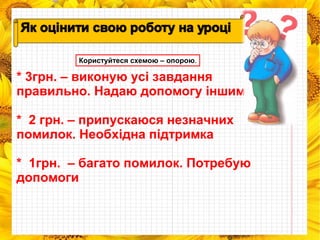 Як оцінити свою роботу на уроці

Користуйтеся схемою – опорою.

* 3грн. – виконую усі завдання правильно. Надаю допомогу іншим

* 2 грн. – припускаюся незначних помилок. Необхідна підтримка

* 1грн. – багато помилок. Потребую допомоги